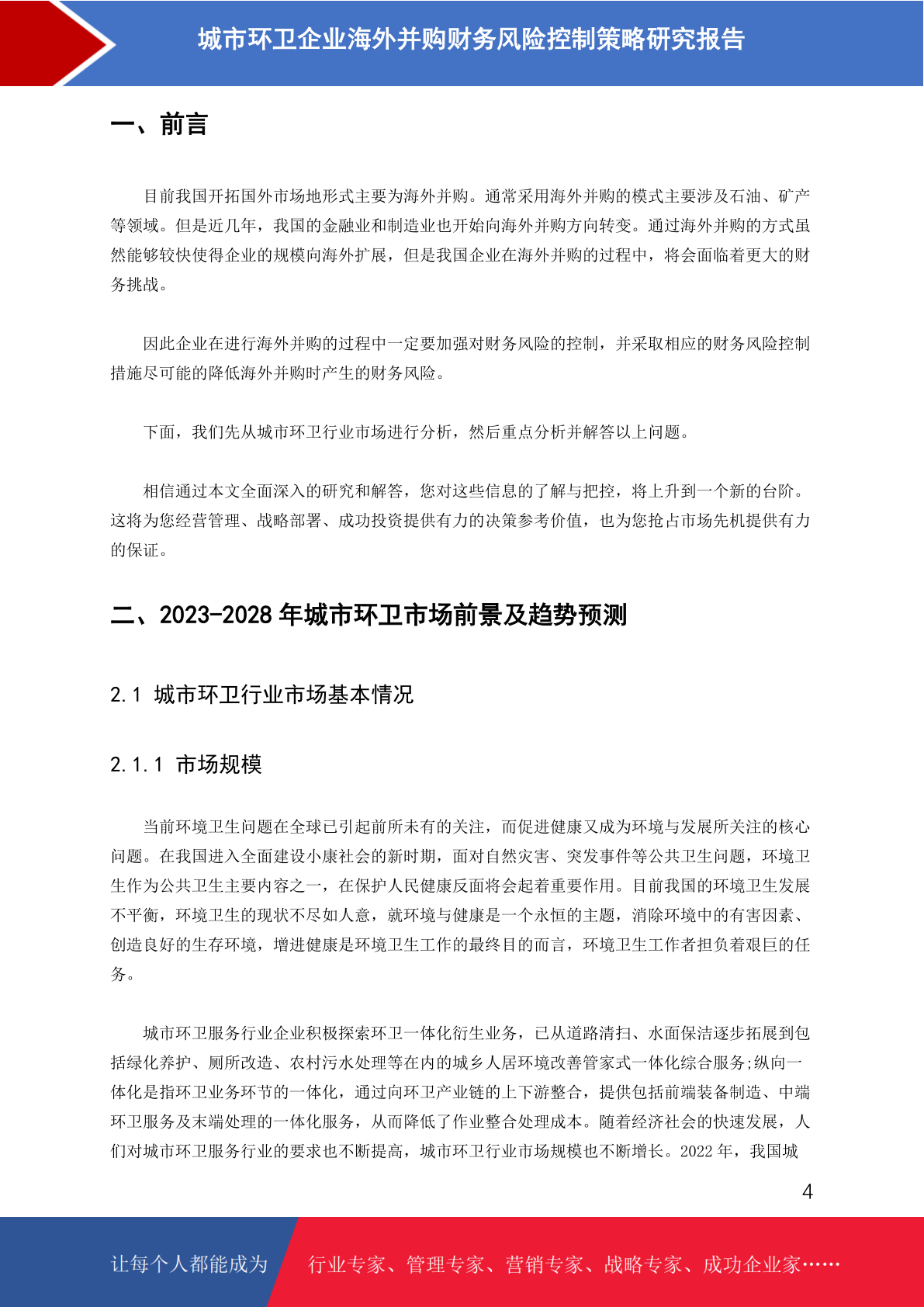 城市环卫企业海外并购财务风险控制策略研究报告

一、前言

目前我国开拓国外市场地形式主要为海外并购。通常采用海外并购的模式主要涉及石油、矿产等领域。但是近几年，我国的金融业和制造业也开始向海外并购方向转变。通过海外并购的方式虽然能够较快使得企业的规模向海外扩展，但是我国企业在海外并购的过程中，将会面临着更大的财务挑战。

因此企业在进行海外并购的过程中一定要加强对财务风险的控制，并采取相应的财务风险控制措施尽可能的降低海外并购时产生的财务风险。

下面，我们先从城市环卫行业市场进行分析，然后重点分析并解答以上问题。

相信通过本文全面深入的研究和解答，您对这些信息的了解与把控，将上升到一个新的台阶。这将为您经营管理、战略部署、成功投资提供有力的决策参考价值，也为您抢占市场先机提供有力的保证。

二、2023-2028 年城市环卫市场前景及趋势预测

2.1 城市环卫行业市场基本情况

2.1.1 市场规模

当前环境卫生问题在全球已引起前所未有的关注，而促进健康又成为环境与发展所关注的核心问题。在我国进入全面建设小康社会的新时期，面对自然灾害、突发事件等公共卫生问题，环境卫生作为公共卫生主要内容之一，在保护人民健康反面将会起着重要作用。目前我国的环境卫生发展不平衡，环境卫生的现状不尽如人意，就环境与健康是一个永恒的主题，消除环境中的有害因素、创造良好的生存环境，增进健康是环境卫生工作的最终目的而言，环境卫生工作者担负着艰巨的任务。

城市环卫服务行业企业积极探索环卫一体化衍生业务，已从道路清扫、水面保洁逐步拓展到包括绿化养护、厕所改造、农村污水处理等在内的城乡人居环境改善管家式一体化综合服务;纵向一体化是指环卫业务环节的一体化，通过向环卫产业链的上下游整合，提供包括前端装备制造、中端环卫服务及末端处理的一体化服务，从而降低了作业整合处理成本。随着经济社会的快速发展，人们对城市环卫服务行业的要求也不断提高，城市环卫行业市场规模也不断增长。2022 年，我国城

4

让每个人都能成为 行业专家、管理专家、营销专家、战略专家、成功企业家……